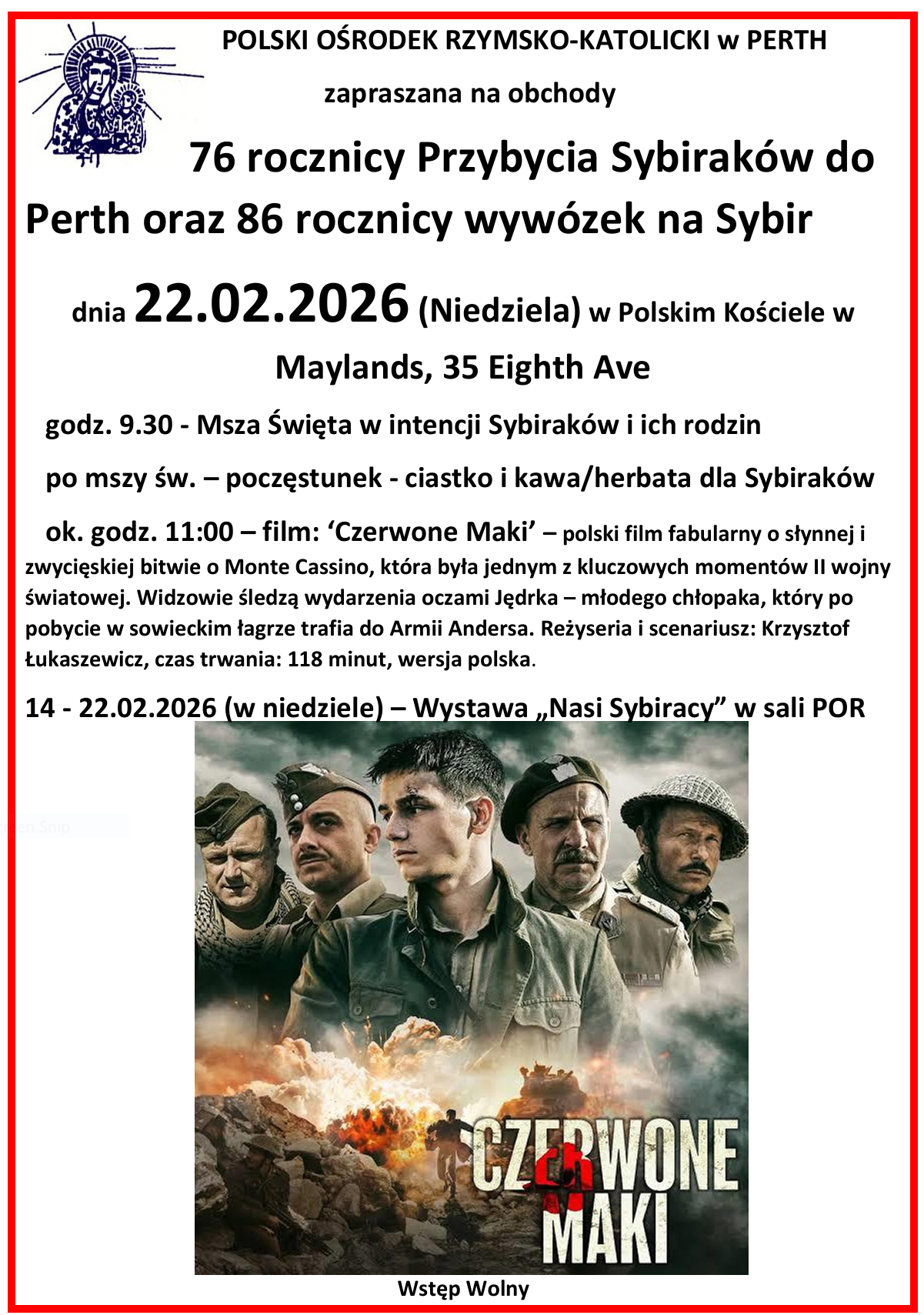 POLSKI OŚRODEK RZYMSKO-KATOLICKI w PERTH

zapraszana na obchody

76 rocznicy Przybycia Sybiraków do Perth oraz 86 rocznicy wywózek na Sybir

dnia 22.02.2026 (Niedziela) w Polskim Kościele w Maylands, 35 Eighth Ave

godz. 9.30 - Msza Święta w intencji Sybiraków i ich rodzin

po mszy św. – poczęstunek - ciastko i kawa/herbata dla Sybiraków

ok. godz. 11:00 – film: 'Czerwone Maki' – polski film fabularny o słynnej i zwycięskiej bitwie o Monte Cassino, która była jednym z kluczowych momentów II wojny światowej. Widzowie śledzą wydarzenia oczami Jędrka – młodego chłopaka, który po pobycie w sowieckim łagrze trafia do Armii Andersa. Reżyseria i scenariusz: Krzysztof Łukaszewicz, czas trwania: 118 minut, wersja polska.

14 - 22.02.2026 (w niedziele) – Wystawa „Nasi Sybiracy” w sali POR

CZERWONE MAKI

Wstęp Wolny